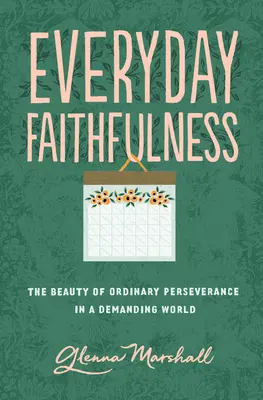 EVERYDAY FAITHFULNESS

THE BEAUTY OF ORDINARY PERSEVERANCE IN A DEMANDING WORLD

Glenna Marshall